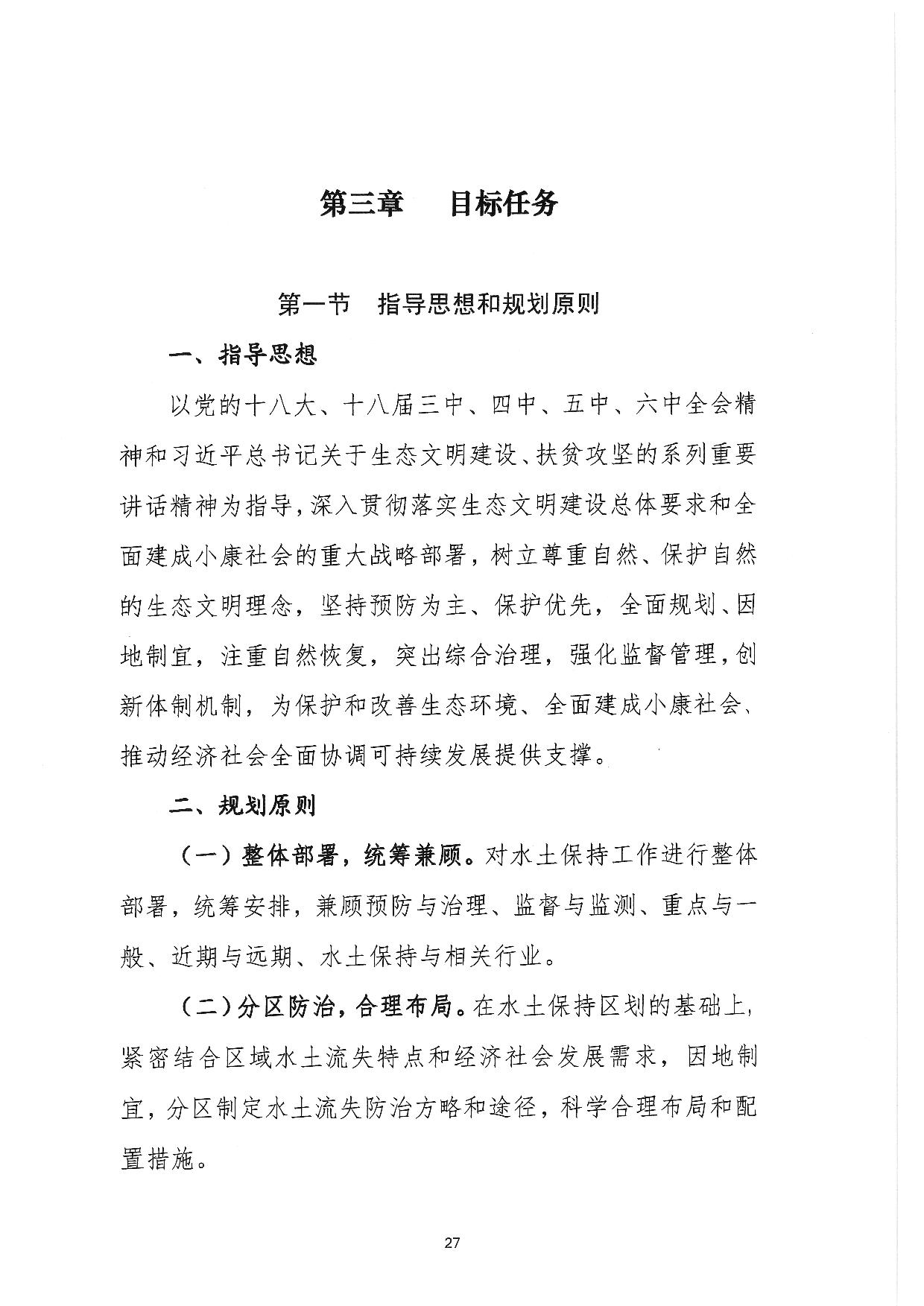 第三章　目标任务

第一节　指导思想和规划原则

一、指导思想

以党的十八大、十八届三中、四中、五中、六中全会精神和习近平总书记关于生态文明建设、扶贫攻坚的系列重要讲话精神为指导，深入贯彻落实生态文明建设总体要求和全面建成小康社会的重大战略部署，树立尊重自然、保护自然的生态文明理念，坚持预防为主、保护优先，全面规划、因地制宜，注重自然恢复，突出综合治理，强化监督管理，创新体制机制，为保护和改善生态环境、全面建成小康社会、推动经济社会全面协调可持续发展提供支撑。

二、规划原则

（一）整体部署，统筹兼顾。对水土保持工作进行整体部署，统筹安排，兼顾预防与治理、监督与监测、重点与一般、近期与远期、水土保持与相关行业。

（二）分区防治，合理布局。在水土保持区划的基础上，紧密结合区域水土流失特点和经济社会发展需求，因地制宜，分区制定水土流失防治方略和途径，科学合理布局和配置措施。

27